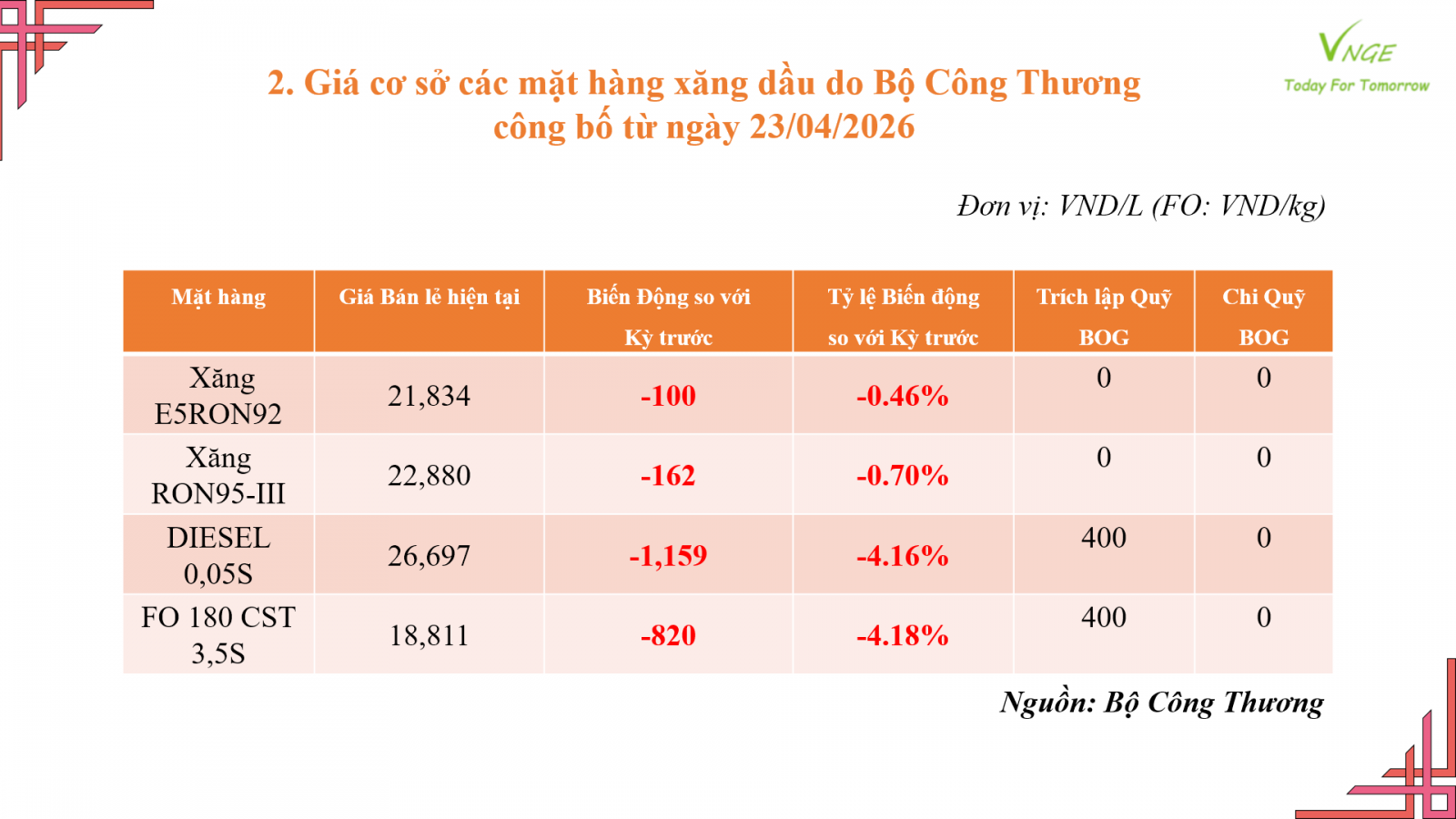 VNGE
Today For Tomorrow

2. Giá cơ sở các mặt hàng xăng dầu do Bộ Công Thương công bố từ ngày 23/04/2026

Đơn vị: VND/L (FO: VND/kg)

| Mặt hàng | Giá Bán lẻ hiện tại | Biến Động so với Kỳ trước | Tỷ lệ Biến động so với Kỳ trước | Trích lập Quỹ BOG | Chi Quỹ BOG |
|---|---|---|---|---|---|
| Xăng E5RON92 | 21,834 | -100 | -0.46% | 0 | 0 |
| Xăng RON95-III | 22,880 | -162 | -0.70% | 0 | 0 |
| DIESEL 0,05S | 26,697 | -1,159 | -4.16% | 400 | 0 |
| FO 180 CST 3,5S | 18,811 | -820 | -4.18% | 400 | 0 |

Nguồn: Bộ Công Thương